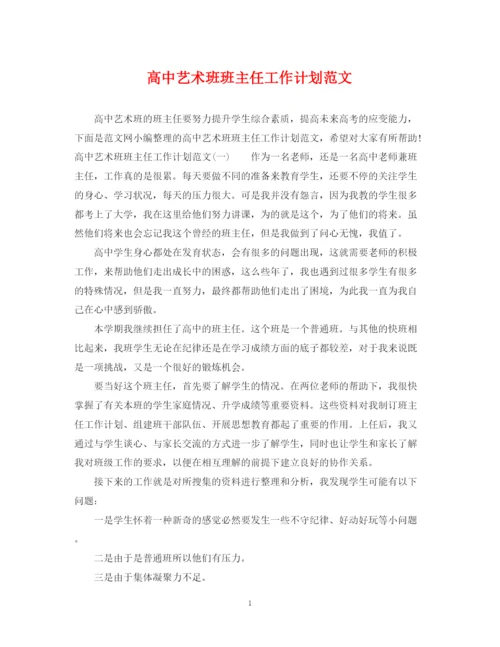 高中艺术班班主任工作计划范文

高中艺术班的班主任要努力提升学生综合素质，提高未来高考的应变能力，下面是范文网小编整理的高中艺术班班主任工作计划范文，希望对大家有所帮助!高中艺术班班主任工作计划范文(一)　　作为一名老师，还是一名高中老师兼班主任，工作真的是很累。每天要做不同的准备来教育学生，还要不停的关注学生的身心、学习状况，每天的压力很大。可是我并没有怨言，因为我教的学生很多都考上了大学，我在这里给他们努力讲课，为的就是这个，为了他们的将来。虽然他们将来也会忘记我这个曾经的班主任，但是我做到了问心无愧，我值了。

高中学生身心都处在发育状态，会有很多的问题出现，这就需要老师的积极工作，来帮助他们走出成长中的困惑，这么些年了，我也遇到过很多学生有很多的特殊情况，但是我一直努力，最终都帮助他们走出了困境，为此我一直为我自己在心中感到骄傲。

本学期我继续担任了高中的班主任。这个班是一个普通班。与其他的快班相比起来，我班学生无论在纪律还是在学习成绩方面的底子都较差，对于我来说既是一项挑战，又是一个很好的锻炼机会。

要当好这个班主任，首先要了解学生的情况。在两位老师的帮助下，我很快掌握了有关本班的学生家庭情况、升学成绩等重要资料。这些资料对我制订班主任工作计划、组建班干部队伍、开展思想教育都起了重要的作用。上任后，我又通过与学生谈心、与家长交流的方式进一步了解学生，同时也让学生和家长了解我对班级工作的要求，以便在相互理解的前提下建立良好的协作关系。

接下来的工作就是对所搜集的资料进行整理和分析，我发现学生可能有以下问题：

一是学生怀着一种新奇的感觉必然要发生一些不守纪律、好动好玩等小问题。

二是由于是普通班所以他们有压力。

三是由于集体凝聚力不足。

1